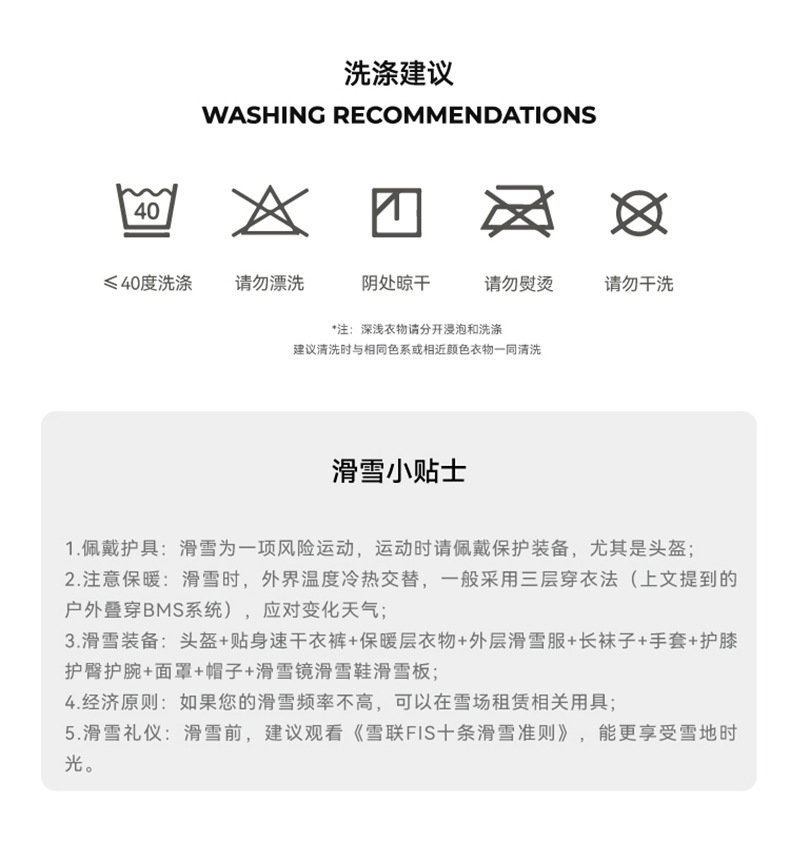 洗涤建议
WASHING RECOMMENDATIONS

40

≤40度洗涤 请勿漂洗 阴处晾干 请勿熨烫 请勿干洗

*注：深浅衣物请分开浸泡和洗涤
建议清洗时与相同色系或相近颜色衣物一同清洗

滑雪小贴士

1.佩戴护具：滑雪为一项风险运动，运动时请佩戴保护装备，尤其是头盔；
2.注意保暖：滑雪时，外界温度冷热交替，一般采用三层穿衣法（上文提到的户外叠穿BMS系统），应对变化天气；
3.滑雪装备：头盔+贴身速干衣裤+保暖层衣物+外层滑雪服+长袜子+手套+护膝护臀护腕+面罩+帽子+滑雪镜滑雪鞋滑雪板；
4.经济原则：如果您的滑雪频率不高，可以在雪场租赁相关用具；
5.滑雪礼仪：滑雪前，建议观看《雪联FIS十条滑雪准则》，能更享受雪地时光。